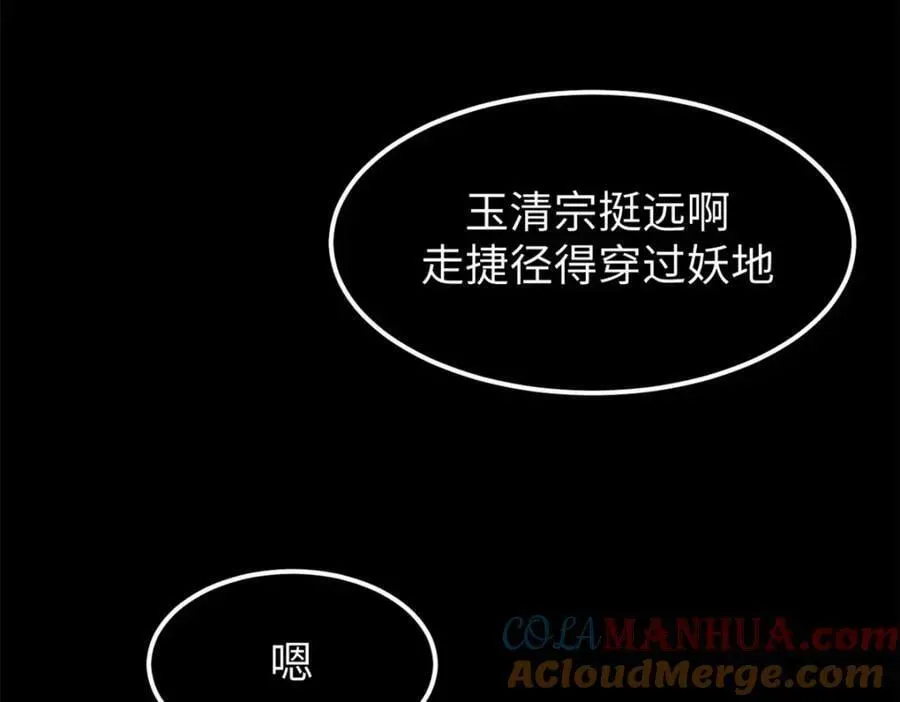 玉清宗挺远啊
走捷径得穿过妖地

嗯

COLAMANHUA.com
ACloudMerge.com